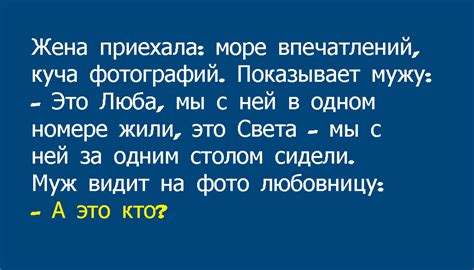 Жена приехала: море впечатлений, куча фотографий. Показывает мужу:
- Это Люба, мы с ней в одном номере жили, это Света - мы с ней за одним столом сидели.
Муж видит на фото любовницу:
- А это кто?